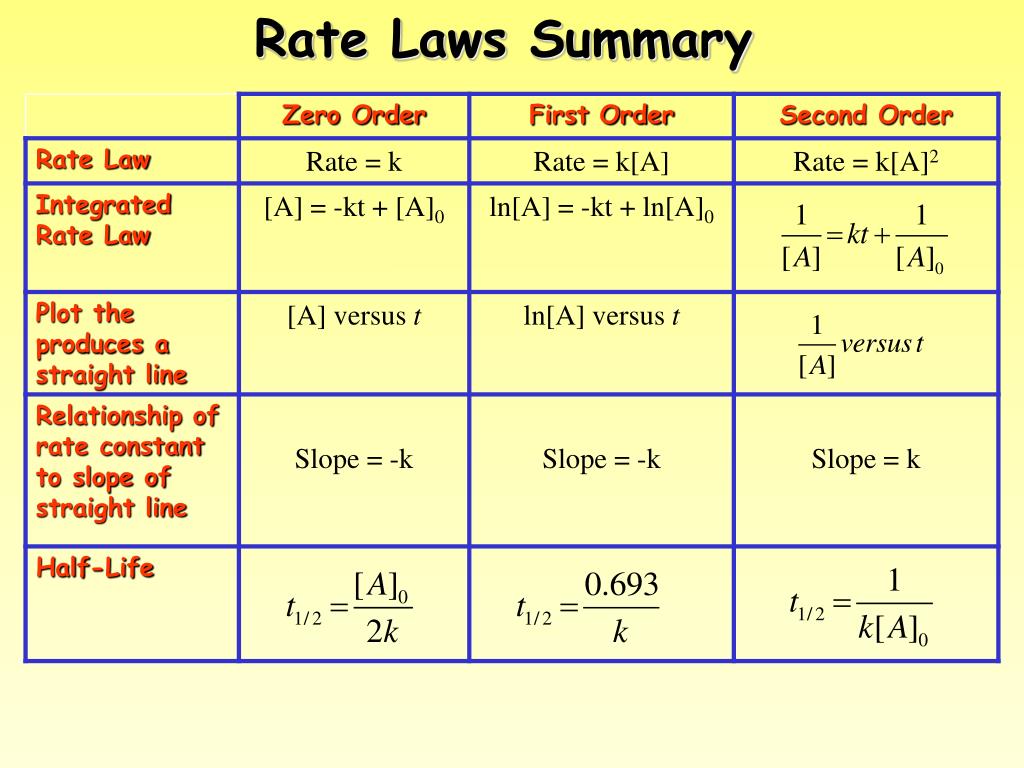 Rate Laws Summary

|  | Zero Order | First Order | Second Order |
|---|---|---|---|
| Rate Law | Rate = k | Rate = k[A] | Rate = k[A]$^2$ |
| Integrated Rate Law | [A] = -kt + [A]$_0$ | ln[A] = -kt + ln[A]$_0$ | $\frac{1}{[A]} = kt + \frac{1}{[A]_0}$ |
| Plot the produces a straight line | [A] versus $t$ | ln[A] versus $t$ | $\frac{1}{[A]}$ versus $t$ |
| Relationship of rate constant to slope of straight line | Slope = -k | Slope = -k | Slope = k |
| Half-Life | $t_{1/2} = \frac{[A]_0}{2k}$ | $t_{1/2} = \frac{0.693}{k}$ | $t_{1/2} = \frac{1}{k[A]_0}$ |